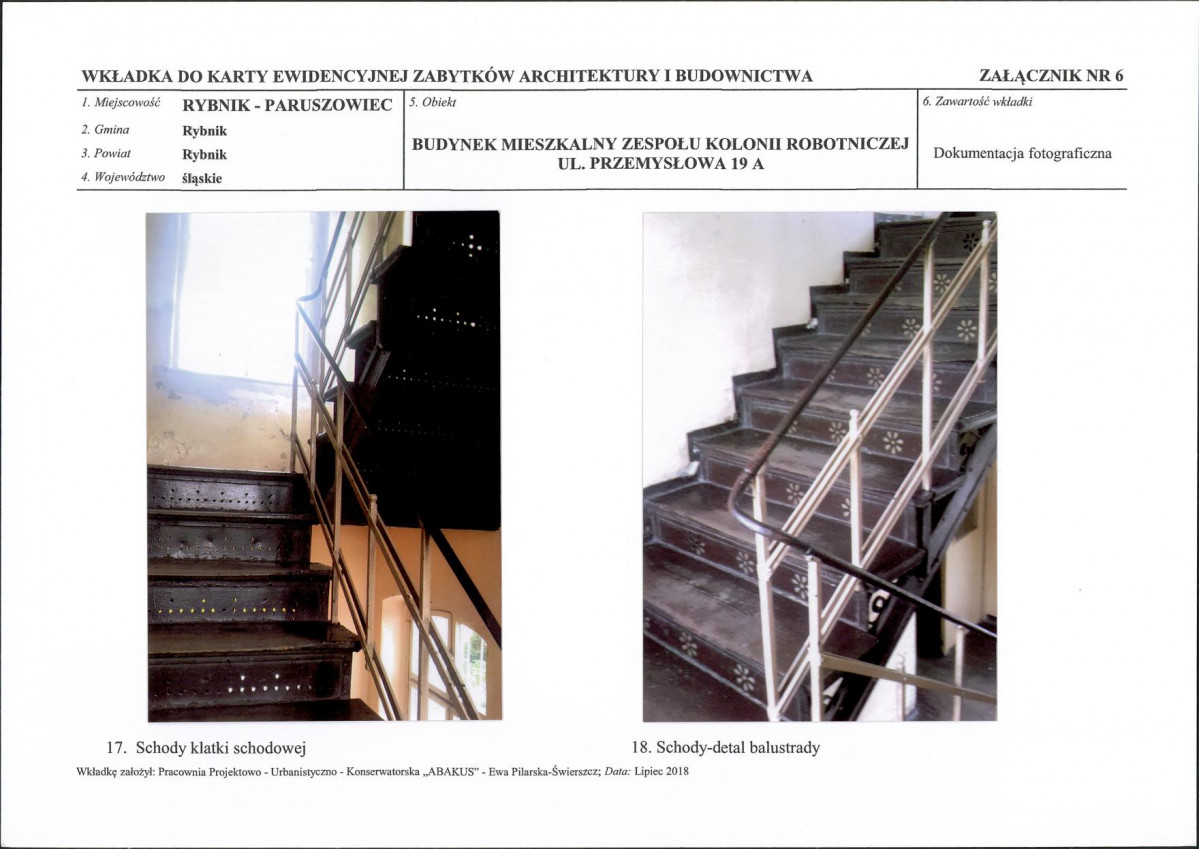 WKŁADKA DO KARTY EWIDENCYJNEJ ZABYTKÓW ARCHITEKTURY I BUDOWNICTWA

ZAŁĄCZNIK NR 6

1. Miejscowość RYBNIK - PARUSZOWIEC
2. Gmina Rybnik
3. Powiat Rybnik
4. Województwo śląskie

5. Obiekt
BUDYNEK MIESZKALNY ZESPOŁU KOLONII ROBOTNICZEJ
UL. PRZEMYSŁOWA 19 A

6. Zawartość wkładki
Dokumentacja fotograficzna

17. Schody klatki schodowej

18. Schody-detal balustrady

Wkładkę założył: Pracownia Projektowo - Urbanistyczno - Konserwatorska „ABAKUS" - Ewa Pilarska-Świerszcz; Data: Lipiec 2018